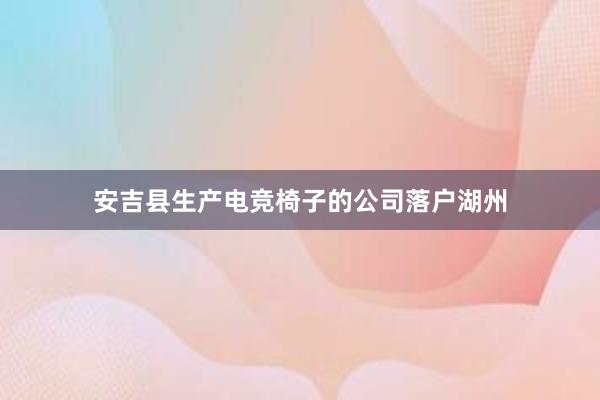 安吉县生产电竞椅子的公司落户湖州